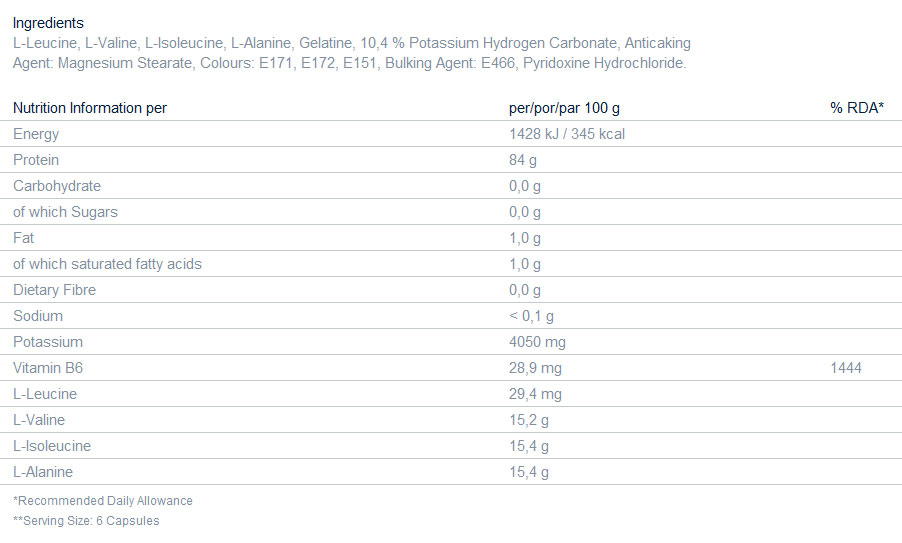 Ingredients
L-Leucine, L-Valine, L-Isoleucine, L-Alanine, Gelatine, 10,4 % Potassium Hydrogen Carbonate, Anticaking Agent: Magnesium Stearate, Colours: E171, E172, E151, Bulking Agent: E466, Pyridoxine Hydrochloride.

| Nutrition Information per | per/por/par 100 g | % RDA* |
|---|---|---|
| Energy | 1428 kJ / 345 kcal | |
| Protein | 84 g | |
| Carbohydrate | 0,0 g | |
| of which Sugars | 0,0 g | |
| Fat | 1,0 g | |
| of which saturated fatty acids | 1,0 g | |
| Dietary Fibre | 0,0 g | |
| Sodium | < 0,1 g | |
| Potassium | 4050 mg | |
| Vitamin B6 | 28,9 mg | 1444 |
| L-Leucine | 29,4 mg | |
| L-Valine | 15,2 g | |
| L-Isoleucine | 15,4 g | |
| L-Alanine | 15,4 g | |

*Recommended Daily Allowance
**Serving Size: 6 Capsules